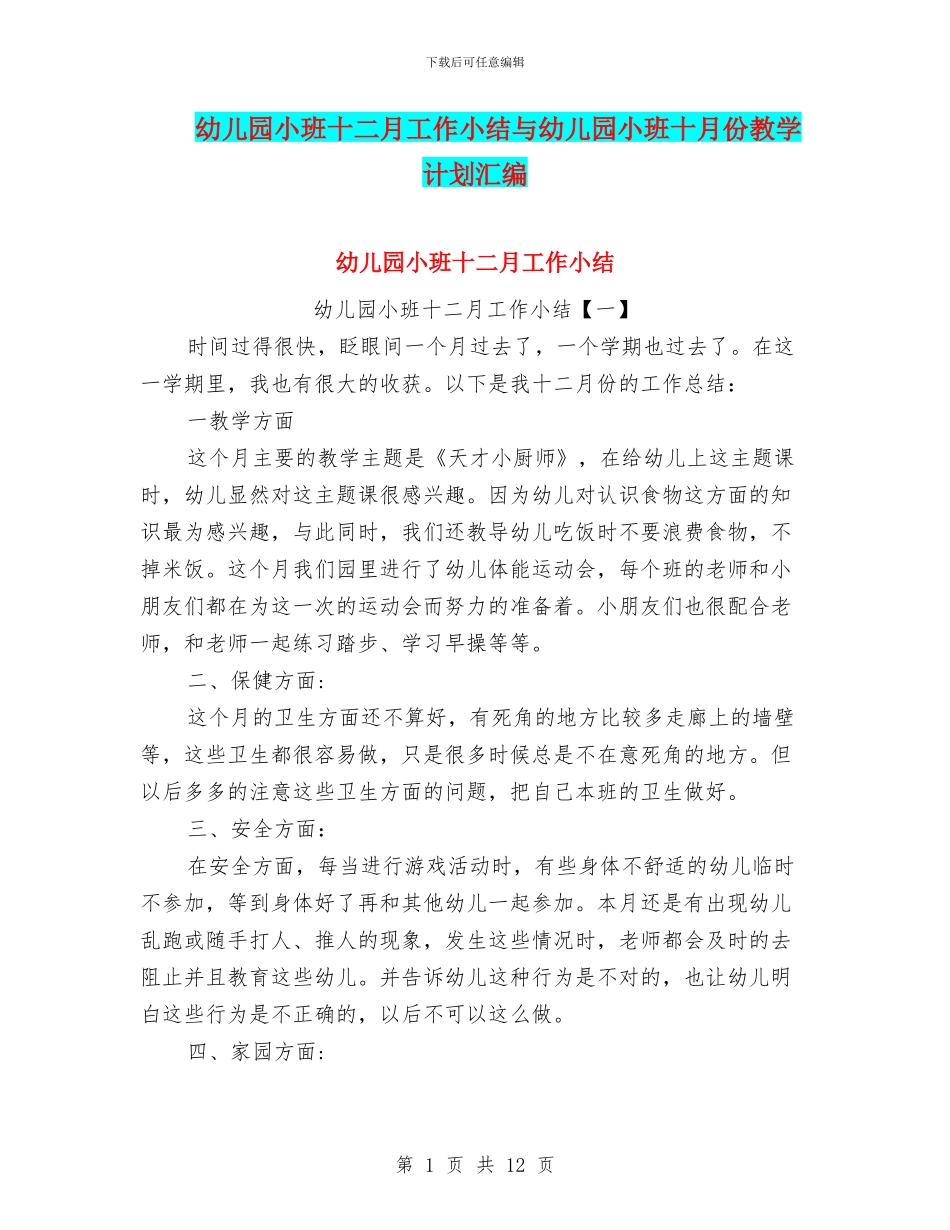 下载后可任意编辑

幼儿园小班十二月工作小结与幼儿园小班十月份教学计划汇编

幼儿园小班十二月工作小结

幼儿园小班十二月工作小结【一】

时间过得很快，眨眼间一个月过去了，一个学期也过去了。在这一学期里，我也有很大的收获。以下是我十二月份的工作总结：

一教学方面

这个月主要的教学主题是《天才小厨师》，在给幼儿上这主题课时，幼儿显然对这主题课很感兴趣。因为幼儿对认识食物这方面的知识最为感兴趣，与此同时，我们还教导幼儿吃饭时不要浪费食物，不掉米饭。这个月我们园里进行了幼儿体能运动会，每个班的老师和小朋友们都在为这一次的运动会而努力的准备着。小朋友们也很配合老师，和老师一起练习踏步、学习早操等等。

二、保健方面：

这个月的卫生方面还不算好，有死角的地方比较多走廊上的墙壁等，这些卫生都很容易做，只是很多时候总是不在意死角的地方。但以后多多的注意这些卫生方面的问题，把自己本班的卫生做好。

三、安全方面：

在安全方面，每当进行游戏活动时，有些身体不舒适的幼儿临时不参加，等到身体好了再和其他幼儿一起参加。本月还是有出现幼儿乱跑或随手打人、推人的现象，发生这些情况时，老师都会及时的去阻止并且教育这些幼儿。并告诉幼儿这种行为是不对的，也让幼儿明白这些行为是不正确的，以后不可以这么做。

四、家园方面：

第 1 页 共 12 页